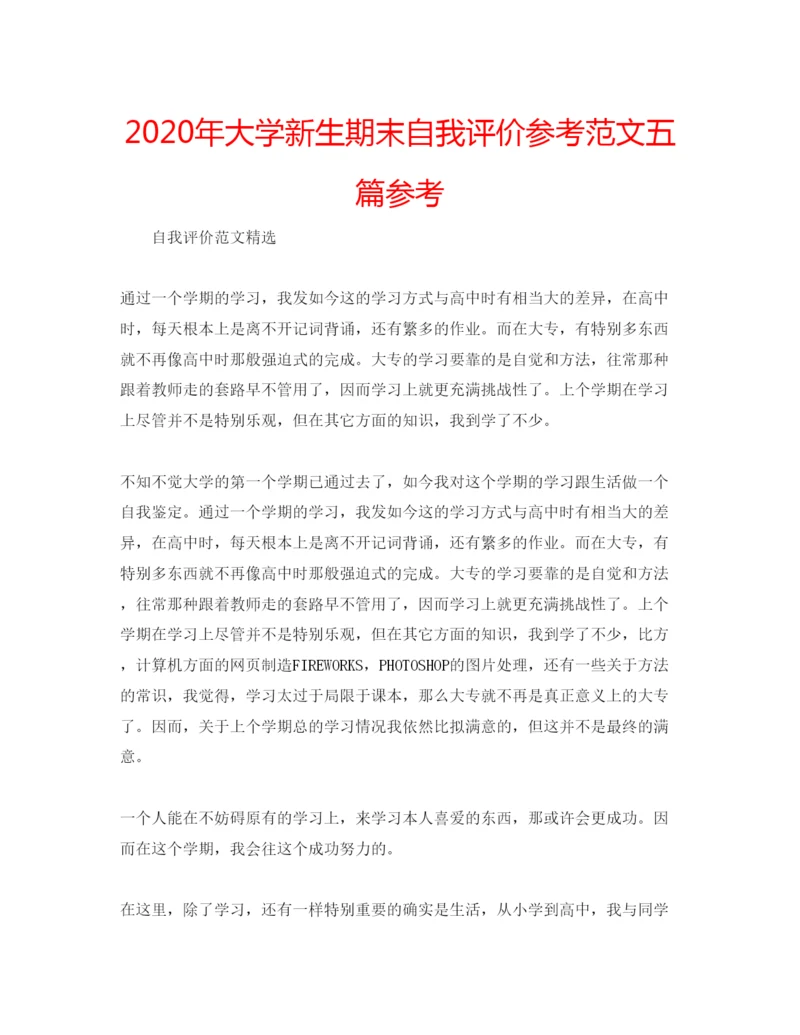 2020年大学新生期末自我评价参考范文五篇参考

自我评价范文精选

通过一个学期的学习，我发如今这的学习方式与高中时有相当大的差异，在高中时，每天根本上是离不开记词背诵，还有繁多的作业。而在大专，有特别多东西就不再像高中时那般强迫式的完成。大专的学习要靠的是自觉和方法，往常那种跟着教师走的套路早不管用了，因而学习上就更充满挑战性了。上个学期在学习上尽管并不是特别乐观，但在其它方面的知识，我到学了不少。

不知不觉大学的第一个学期已通过去了，如今我对这个学期的学习跟生活做一个自我鉴定。通过一个学期的学习，我发如今这的学习方式与高中时有相当大的差异，在高中时，每天根本上是离不开记词背诵，还有繁多的作业。而在大专，有特别多东西就不再像高中时那般强迫式的完成。大专的学习要靠的是自觉和方法，往常那种跟着教师走的套路早不管用了，因而学习上就更充满挑战性了。上个学期在学习上尽管并不是特别乐观，但在其它方面的知识，我到学了不少，比方，计算机方面的网页制造FIREWORKS，PHOTOSHOP的图片处理，还有一些关于方法的常识，我觉得，学习太过于局限于课本，那么大专就不再是真正意义上的大专了。因而，关于上个学期总的学习情况我依然比拟满意的，但这并不是最终的满意。

一个人能在不妨碍原有的学习上，来学习本人喜爱的东西，那或许会更成功。因而在这个学期，我会往这个成功努力的。

在这里，除了学习，还有一样特别重要的确实是生活，从小学到高中，我与同学